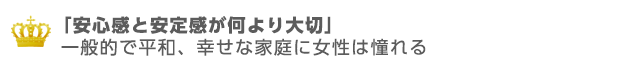 「安心感と安定感が何より大切」
一般的で平和、幸せな家庭に女性は憧れる